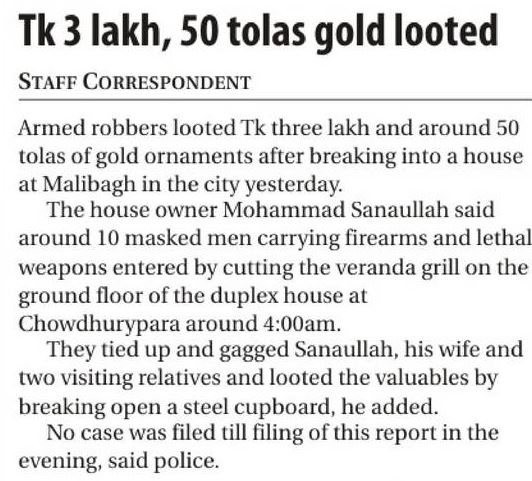 Tk 3 lakh, 50 tolas gold looted

STAFF CORRESPONDENT

Armed robbers looted Tk three lakh and around 50 tolas of gold ornaments after breaking into a house at Malibagh in the city yesterday.

The house owner Mohammad Sanaullah said around 10 masked men carrying firearms and lethal weapons entered by cutting the veranda grill on the ground floor of the duplex house at Chowdhurypara around 4:00am.

They tied up and gagged Sanaullah, his wife and two visiting relatives and looted the valuables by breaking open a steel cupboard, he added.

No case was filed till filing of this report in the evening, said police.